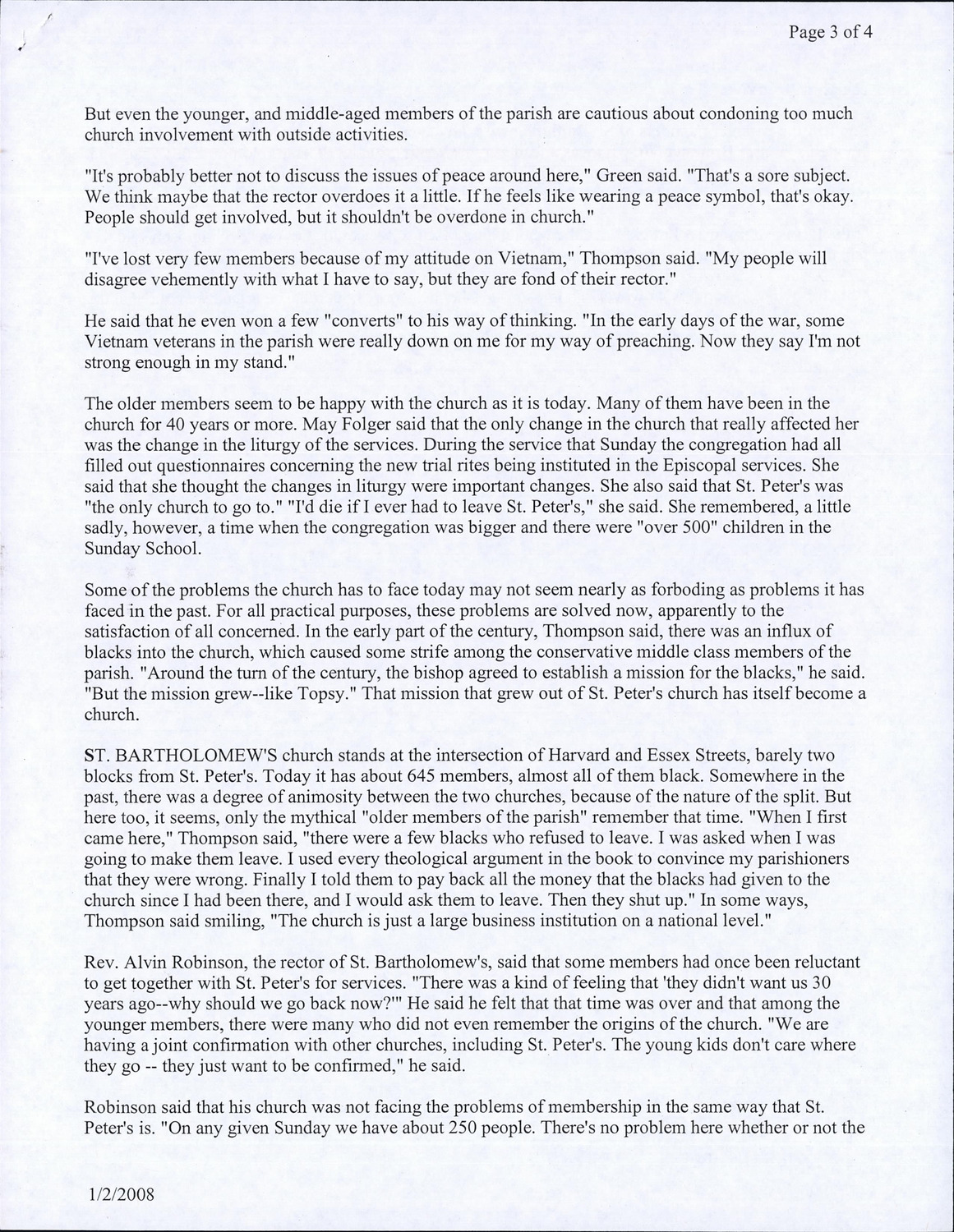 Page 3 of 4

But even the younger, and middle-aged members of the parish are cautious about condoning too much church involvement with outside activities.

"It's probably better not to discuss the issues of peace around here," Green said. "That's a sore subject. We think maybe that the rector overdoes it a little. If he feels like wearing a peace symbol, that's okay. People should get involved, but it shouldn't be overdone in church."

"I've lost very few members because of my attitude on Vietnam," Thompson said. "My people will disagree vehemently with what I have to say, but they are fond of their rector."

He said that he even won a few "converts" to his way of thinking. "In the early days of the war, some Vietnam veterans in the parish were really down on me for my way of preaching. Now they say I'm not strong enough in my stand."

The older members seem to be happy with the church as it is today. Many of them have been in the church for 40 years or more. May Folger said that the only change in the church that really affected her was the change in the liturgy of the services. During the service that Sunday the congregation had all filled out questionnaires concerning the new trial rites being instituted in the Episcopal services. She said that she thought the changes in liturgy were important changes. She also said that St. Peter's was "the only church to go to." "I'd die if I ever had to leave St. Peter's," she said. She remembered, a little sadly, however, a time when the congregation was bigger and there were "over 500" children in the Sunday School.

Some of the problems the church has to face today may not seem nearly as forboding as problems it has faced in the past. For all practical purposes, these problems are solved now, apparently to the satisfaction of all concerned. In the early part of the century, Thompson said, there was an influx of blacks into the church, which caused some strife among the conservative middle class members of the parish. "Around the turn of the century, the bishop agreed to establish a mission for the blacks," he said. "But the mission grew--like Topsy." That mission that grew out of St. Peter's church has itself become a church.

ST. BARTHOLOMEW'S church stands at the intersection of Harvard and Essex Streets, barely two blocks from St. Peter's. Today it has about 645 members, almost all of them black. Somewhere in the past, there was a degree of animosity between the two churches, because of the nature of the split. But here too, it seems, only the mythical "older members of the parish" remember that time. "When I first came here," Thompson said, "there were a few blacks who refused to leave. I was asked when I was going to make them leave. I used every theological argument in the book to convince my parishioners that they were wrong. Finally I told them to pay back all the money that the blacks had given to the church since I had been there, and I would ask them to leave. Then they shut up." In some ways, Thompson said smiling, "The church is just a large business institution on a national level."

Rev. Alvin Robinson, the rector of St. Bartholomew's, said that some members had once been reluctant to get together with St. Peter's for services. "There was a kind of feeling that 'they didn't want us 30 years ago--why should we go back now?'" He said he felt that that time was over and that among the younger members, there were many who did not even remember the origins of the church. "We are having a joint confirmation with other churches, including St. Peter's. The young kids don't care where they go -- they just want to be confirmed," he said.

Robinson said that his church was not facing the problems of membership in the same way that St. Peter's is. "On any given Sunday we have about 250 people. There's no problem here whether or not the

1/2/2008